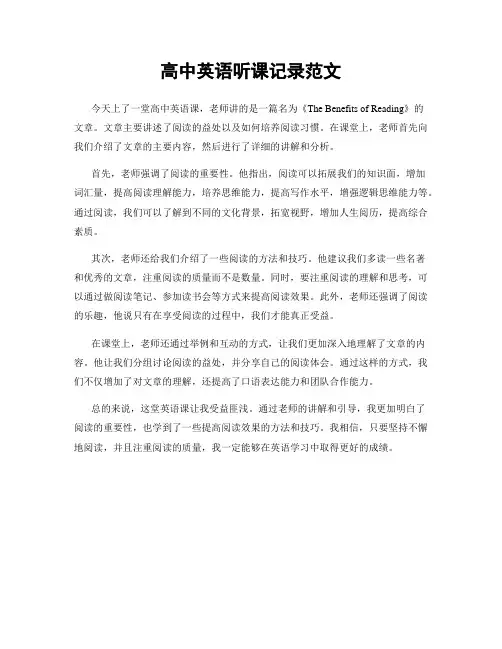 高中英语听课记录范文

今天上了一堂高中英语课，老师讲的是一篇名为《The Benefits of Reading》的文章。文章主要讲述了阅读的益处以及如何培养阅读习惯。在课堂上，老师首先向我们介绍了文章的主要内容，然后进行了详细的讲解和分析。

首先，老师强调了阅读的重要性。他指出，阅读可以拓展我们的知识面，增加词汇量，提高阅读理解能力，培养思维能力，提高写作水平，增强逻辑思维能力等。通过阅读，我们可以了解到不同的文化背景，拓宽视野，增加人生阅历，提高综合素质。

其次，老师还给我们介绍了一些阅读的方法和技巧。他建议我们多读一些名著和优秀的文章，注重阅读的质量而不是数量。同时，要注重阅读的理解和思考，可以通过做阅读笔记、参加读书会等方式来提高阅读效果。此外，老师还强调了阅读的乐趣，他说只有在享受阅读的过程中，我们才能真正受益。

在课堂上，老师还通过举例和互动的方式，让我们更加深入地理解了文章的内容。他让我们分组讨论阅读的益处，并分享自己的阅读体会。通过这样的方式，我们不仅增加了对文章的理解，还提高了口语表达能力和团队合作能力。

总的来说，这堂英语课让我受益匪浅。通过老师的讲解和引导，我更加明白了阅读的重要性，也学到了一些提高阅读效果的方法和技巧。我相信，只要坚持不懈地阅读，并且注重阅读的质量，我一定能够在英语学习中取得更好的成绩。